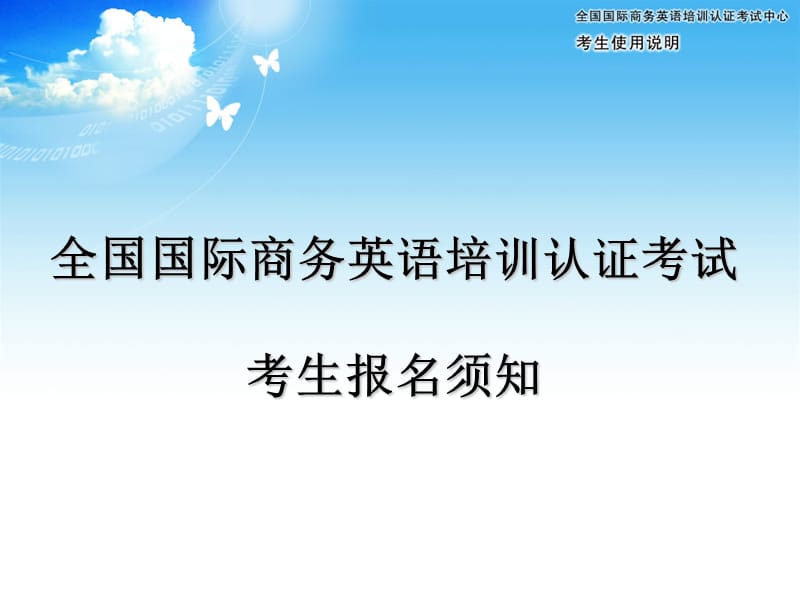 全国国际商务英语培训认证考试中心

考生使用说明

全国国际商务英语培训认证考试

考生报名须知